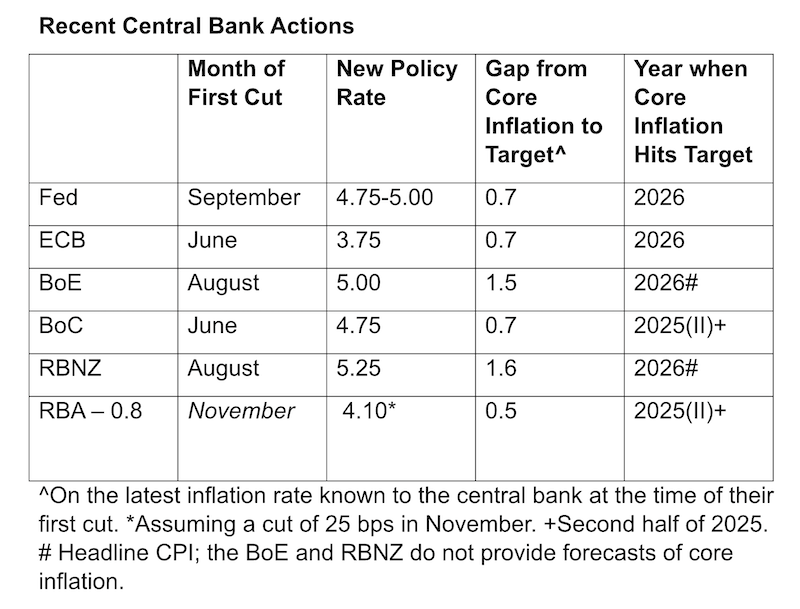 Recent Central Bank Actions

| | Month of First Cut | New Policy Rate | Gap from Core Inflation to Target^ | Year when Core Inflation Hits Target |
|---|---|---|---|---|
| Fed | September | 4.75-5.00 | 0.7 | 2026 |
| ECB | June | 3.75 | 0.7 | 2026 |
| BoE | August | 5.00 | 1.5 | 2026# |
| BoC | June | 4.75 | 0.7 | 2025(II)+ |
| RBNZ | August | 5.25 | 1.6 | 2026# |
| RBA – 0.8 | November | 4.10* | 0.5 | 2025(II)+ |

^On the latest inflation rate known to the central bank at the time of their first cut. *Assuming a cut of 25 bps in November. +Second half of 2025. # Headline CPI; the BoE and RBNZ do not provide forecasts of core inflation.